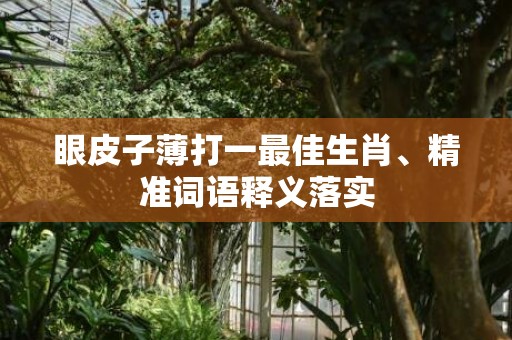 眼皮子薄打一最佳生肖、精准词语释义落实